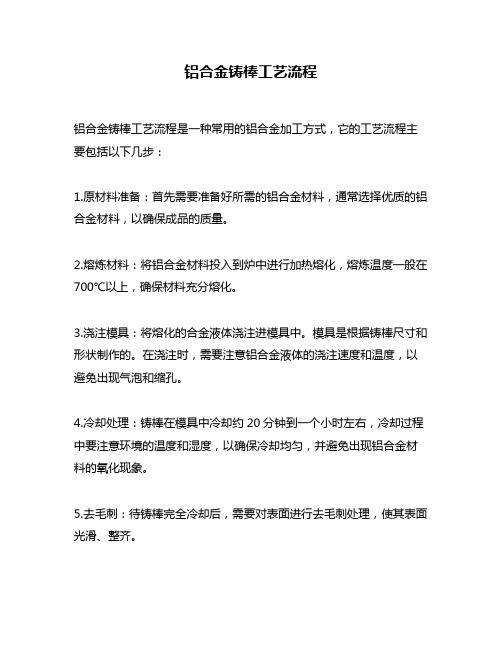 铝合金铸棒工艺流程

铝合金铸棒工艺流程是一种常用的铝合金加工方式，它的工艺流程主要包括以下几步：

1.原材料准备：首先需要准备好所需的铝合金材料，通常选择优质的铝合金材料，以确保成品的质量。

2.熔炼材料：将铝合金材料投入到炉中进行加热熔化，熔炼温度一般在700℃以上，确保材料充分熔化。

3.浇注模具：将熔化的合金液体浇注进模具中。模具是根据铸棒尺寸和形状制作的。在浇注时，需要注意铝合金液体的浇注速度和温度，以避免出现气泡和缩孔。

4.冷却处理：铸棒在模具中冷却约 20 分钟到一个小时左右，冷却过程中要注意环境的温度和湿度，以确保冷却均匀，并避免出现铝合金材料的氧化现象。

5.去毛刺：待铸棒完全冷却后，需要对表面进行去毛刺处理，使其表面光滑、整齐。